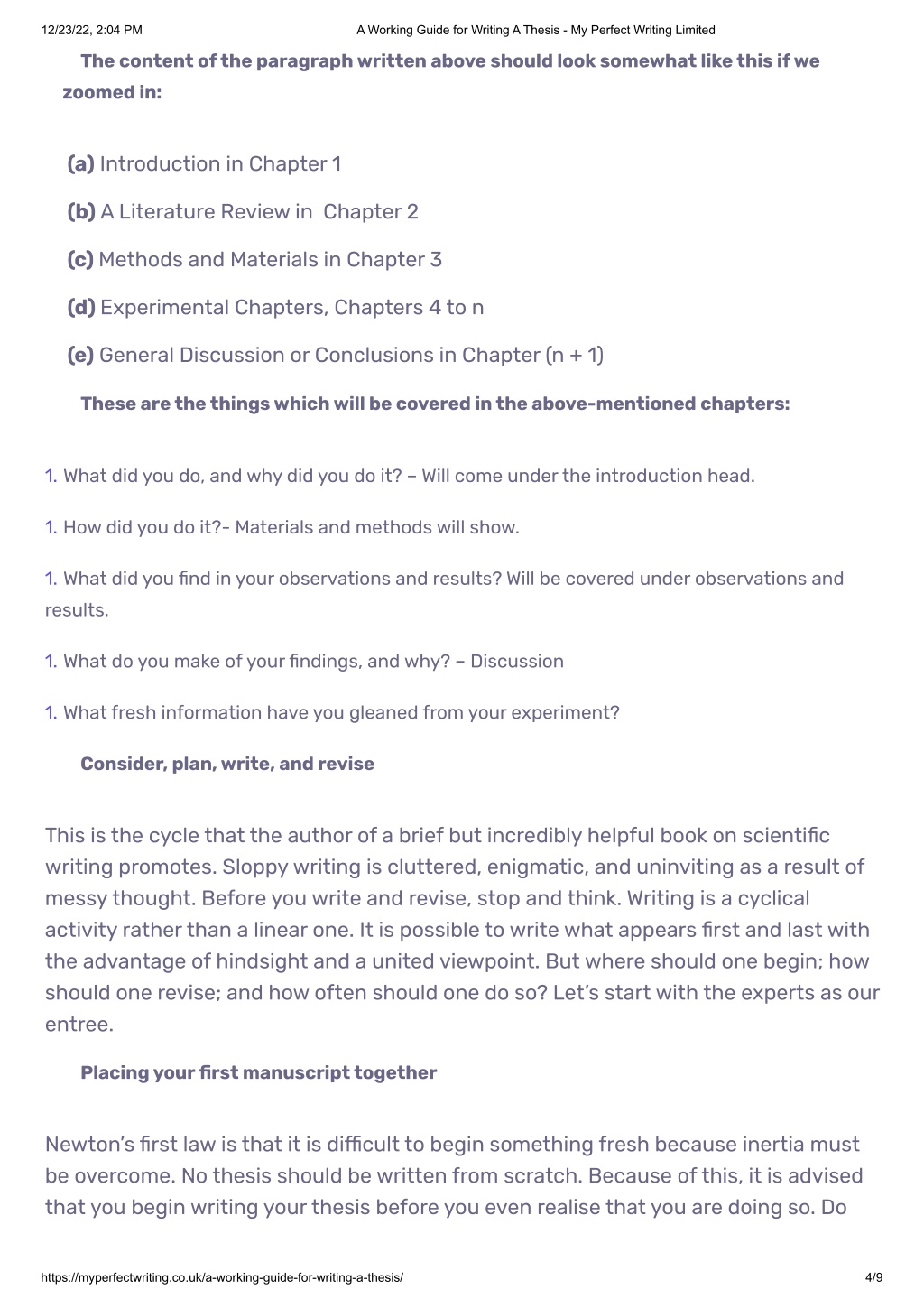 12/23/22, 2:04 PM A Working Guide for Writing A Thesis - My Perfect Writing Limited

The content of the paragraph written above should look somewhat like this if we zoomed in:

(a) Introduction in Chapter 1

(b) A Literature Review in Chapter 2

(c) Methods and Materials in Chapter 3

(d) Experimental Chapters, Chapters 4 to n

(e) General Discussion or Conclusions in Chapter (n + 1)

These are the things which will be covered in the above-mentioned chapters:

1. What did you do, and why did you do it? – Will come under the introduction head.

1. How did you do it?- Materials and methods will show.

1. What did you find in your observations and results? Will be covered under observations and results.

1. What do you make of your findings, and why? – Discussion

1. What fresh information have you gleaned from your experiment?

Consider, plan, write, and revise

This is the cycle that the author of a brief but incredibly helpful book on scientific writing promotes. Sloppy writing is cluttered, enigmatic, and uninviting as a result of messy thought. Before you write and revise, stop and think. Writing is a cyclical activity rather than a linear one. It is possible to write what appears first and last with the advantage of hindsight and a united viewpoint. But where should one begin; how should one revise; and how often should one do so? Let's start with the experts as our entree.

Placing your first manuscript together

Newton's first law is that it is difficult to begin something fresh because inertia must be overcome. No thesis should be written from scratch. Because of this, it is advised that you begin writing your thesis before you even realise that you are doing so. Do

https://myperfectwriting.co.uk/a-working-guide-for-writing-a-thesis/ 4/9